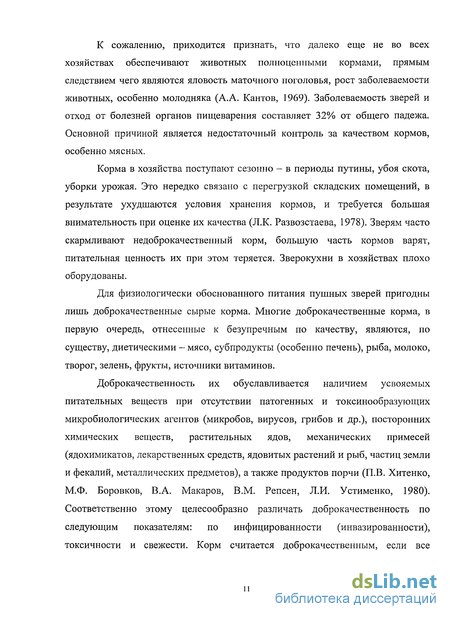 К сожалению, приходится признать, что далеко еще не во всех хозяйствах обеспечивают животных полноценными кормами, прямым следствием чего являются яловость маточного поголовья, рост заболеваемости животных, особенно молодняка (А.А. Кантов, 1969). Заболеваемость зверей и отход от болезней органов пищеварения составляет 32% от общего падежа. Основной причиной является недостаточный контроль за качеством кормов, особенно мясных.

Корма в хозяйства поступают сезонно – в периоды путины, убоя скота, уборки урожая. Это нередко связано с перегрузкой складских помещений, в результате ухудшаются условия хранения кормов, и требуется большая внимательность при оценке их качества (Л.К. Развозстаева, 1978). Зверям часто скармливают недоброкачественный корм, большую часть кормов варят, питательная ценность их при этом теряется. Зверокухни в хозяйствах плохо оборудованы.

Для физиологически обоснованного питания пушных зверей пригодны лишь доброкачественные сырые корма. Многие доброкачественные корма, в первую очередь, отнесенные к безупречным по качеству, являются, по существу, диетическими – мясо, субпродукты (особенно печень), рыба, молоко, творог, зелень, фрукты, источники витаминов.

Доброкачественность их обуславливается наличием усвояемых питательных веществ при отсутствии патогенных и токсинообразующих микробиологических агентов (микробов, вирусов, грибов и др.), посторонних химических веществ, растительных ядов, механических примесей (ядохимикатов, лекарственных средств, ядовитых растений и рыб, частиц земли и фекалий, металлических предметов), а также продуктов порчи (П.В. Хитенко, М.Ф. Боровков, В.А. Макаров, В.М. Репсен, Л.И. Устименко, 1980). Соответственно этому целесообразно различать доброкачественность по следующим показателям: по инфицированности (инвазированности), токсичности и свежести. Корм считается доброкачественным, если все

11

dsLib.net
библиотека диссертаций